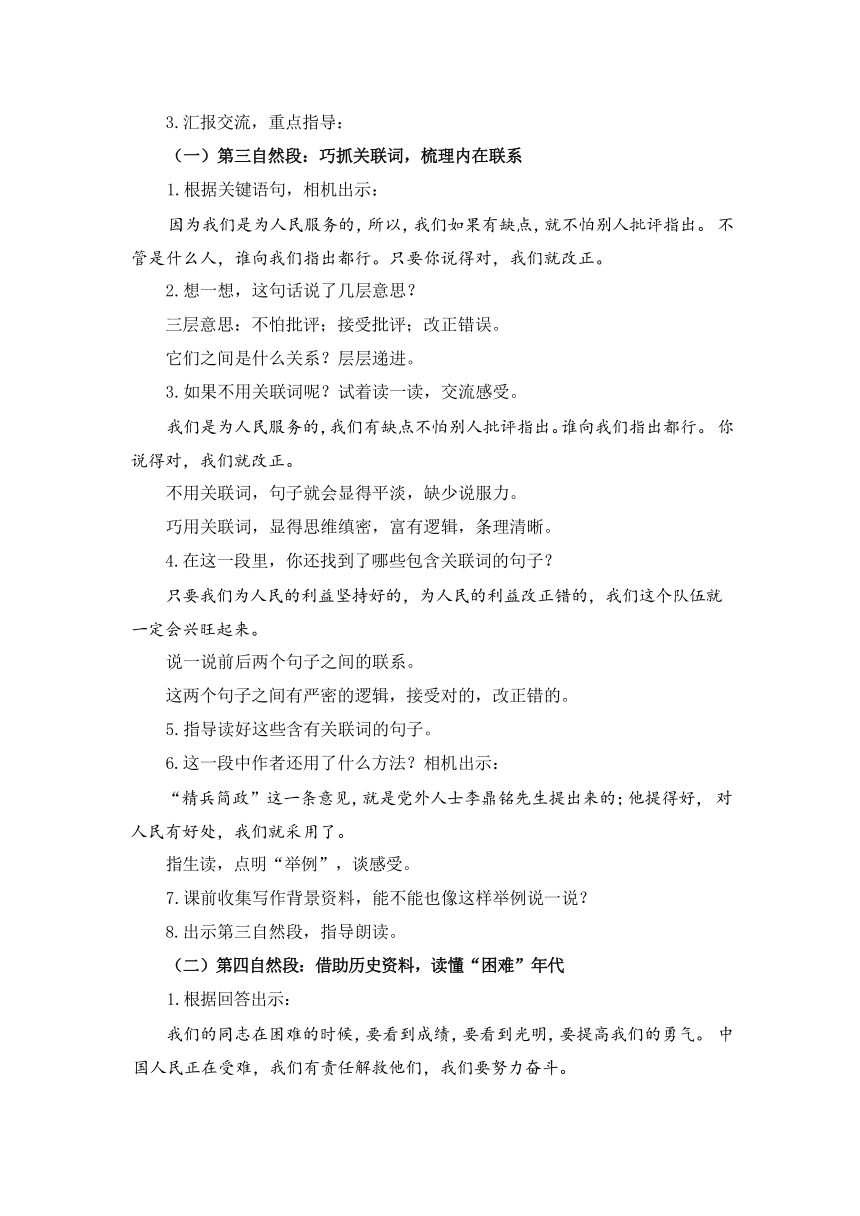 3.汇报交流，重点指导：

（一）第三自然段：巧抓关联词，梳理内在联系

1.根据关键语句，相机出示：

因为我们是为人民服务的，所以，我们如果有缺点，就不怕别人批评指出。不管是什么人，谁向我们指出都行。只要你说得对，我们就改正。

2.想一想，这句话说了几层意思？

三层意思：不怕批评；接受批评；改正错误。

它们之间是什么关系？层层递进。

3.如果不用关联词呢？试着读一读，交流感受。

我们是为人民服务的，我们有缺点不怕别人批评指出。谁向我们指出都行。你说得对，我们就改正。

不用关联词，句子就会显得平淡，缺少说服力。

巧用关联词，显得思维缜密，富有逻辑，条理清晰。

4.在这一段里，你还找到了哪些包含关联词的句子？

只要我们为人民的利益坚持好的，为人民的利益改正错的，我们这个队伍就一定会兴旺起来。

说一说前后两个句子之间的联系。

这两个句子之间有严密的逻辑，接受对的，改正错的。

5.指导读好这些含有关联词的句子。

6.这一段中作者还用了什么方法？相机出示：

“精兵简政”这一条意见，就是党外人士李鼎铭先生提出来的；他提得好，对人民有好处，我们就采用了。

指生读，点明“举例”，谈感受。

7.课前收集写作背景资料，能不能也像这样举例说一说？

8.出示第三自然段，指导朗读。

（二）第四自然段：借助历史资料，读懂“困难”年代

1.根据回答出示：

我们的同志在困难的时候，要看到成绩，要看到光明，要提高我们的勇气。中国人民正在受难，我们有责任解救他们，我们要努力奋斗。